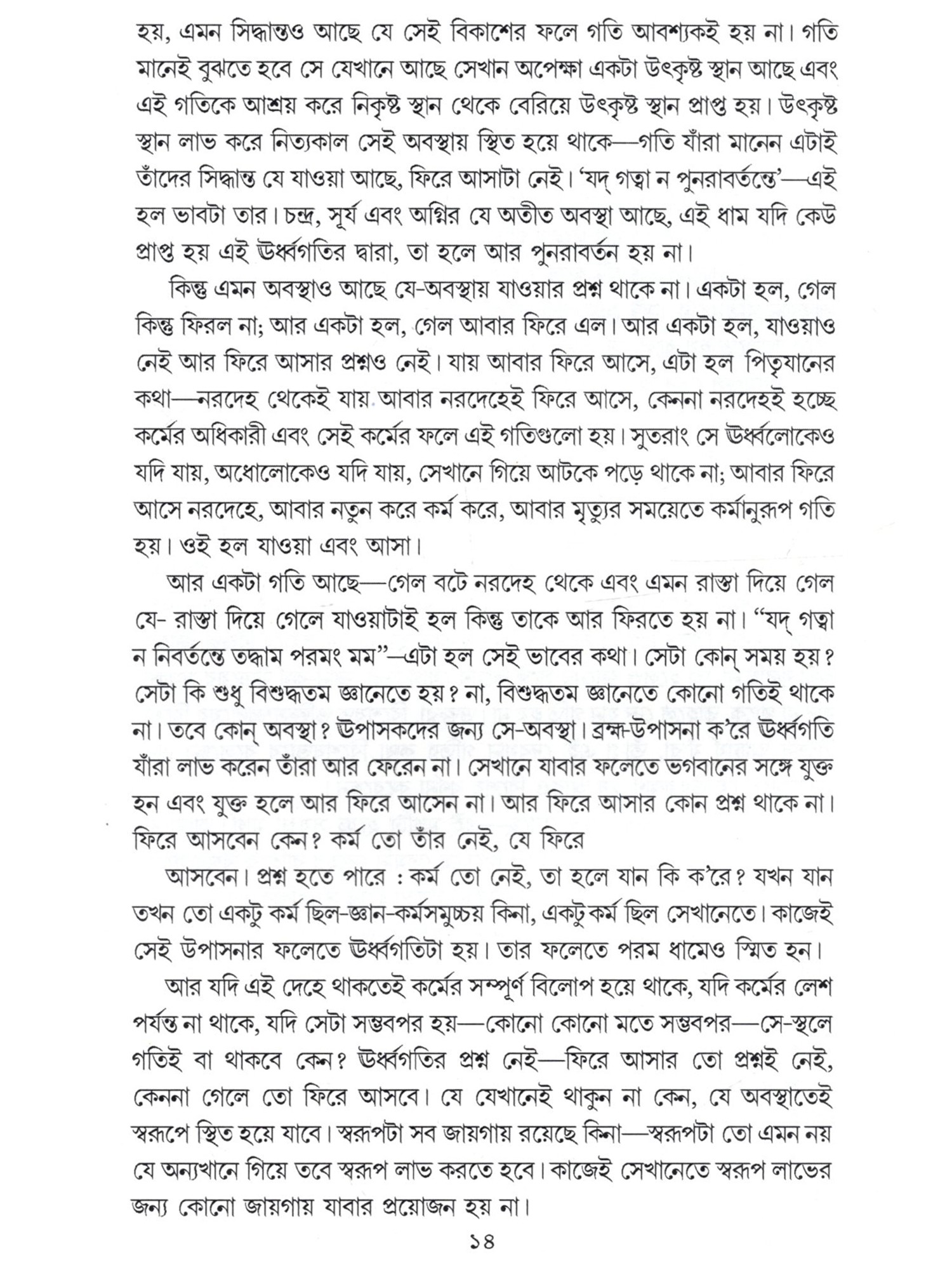 হয়, এমন সিদ্ধান্তও আছে যে সেই বিকাশের ফলে গতি আবশ্যকই হয় না। গতি মানেই বুঝতে হবে সে যেখানে আছে সেখান অপেক্ষা একটা উৎকৃষ্ট স্থান আছে এবং এই গতিকে আশ্রয় করে নিকৃষ্ট স্থান থেকে বেরিয়ে উৎকৃষ্ট স্থান প্রাপ্ত হয়। উৎকৃষ্ট স্থান লাভ করে নিত্যকাল সেই অবস্থায় স্থিত হয়ে থাকে—গতি যাঁরা মানেন এটাই তাঁদের সিদ্ধান্ত যে যাওয়া আছে, ফিরে আসাটা নেই। 'যদ্ গত্বা ন পুনরাবর্তন্তে'—এই হল ভাবটা তার। চন্দ্র, সূর্য এবং অগ্নির যে অতীত অবস্থা আছে, এই ধাম যদি কেউ প্রাপ্ত হয় এই ঊর্ধ্বগতির দ্বারা, তা হলে আর পুনরাবর্তন হয় না।

কিন্তু এমন অবস্থাও আছে যে-অবস্থায় যাওয়ার প্রশ্ন থাকে না। একটা হল, গেল কিন্তু ফিরল না; আর একটা হল, গেল আবার ফিরে এল। আর একটা হল, যাওয়াও নেই আর ফিরে আসার প্রশ্নও নেই। যায় আবার ফিরে আসে, এটা হল পিতৃযানের কথা—নরদেহ থেকেই যায় আবার নরদেহেই ফিরে আসে, কেননা নরদেহই হচ্ছে কর্মের অধিকারী এবং সেই কর্মের ফলে এই গতিগুলো হয়। সুতরাং সে ঊর্ধ্বলোকেও যদি যায়, অধোলোকেও যদি যায়, সেখানে গিয়ে আটকে পড়ে থাকে না; আবার ফিরে আসে নরদেহে, আবার নতুন করে কর্ম করে, আবার মৃত্যুর সময়েতে কর্মানুরূপ গতি হয়। ওই হল যাওয়া এবং আসা।

আর একটা গতি আছে—গেল বটে নরদেহ থেকে এবং এমন রাস্তা দিয়ে গেল যে- রাস্তা দিয়ে গেলে যাওয়াটাই হল কিন্তু তাকে আর ফিরতে হয় না। "যদ্ গত্বা ন নিবর্তন্তে তদ্ধাম পরমং মম"—এটা হল সেই ভাবের কথা। সেটা কোন্ সময় হয়? সেটা কি শুধু বিশুদ্ধতম জ্ঞানেতে হয়? না, বিশুদ্ধতম জ্ঞানেতে কোনো গতিই থাকে না। তবে কোন্ অবস্থা? উপাসকদের জন্য সে-অবস্থা। ব্রহ্ম-উপাসনা ক'রে ঊর্ধ্বগতি যাঁরা লাভ করেন তাঁরা আর ফেরেন না। সেখানে যাবার ফলেতে ভগবানের সঙ্গে যুক্ত হন এবং যুক্ত হলে আর ফিরে আসেন না। আর ফিরে আসার কোন প্রশ্ন থাকে না। ফিরে আসবেন কেন? কর্ম তো তাঁর নেই, যে ফিরে

আসবেন। প্রশ্ন হতে পারে : কর্ম তো নেই, তা হলে যান কি ক'রে? যখন যান তখন তো একটু কর্ম ছিল-জ্ঞান-কর্মসমুচ্চয় কিনা, একটু কর্ম ছিল সেখানেতে। কাজেই সেই উপাসনার ফলেতে ঊর্ধ্বগতিটা হয়। তার ফলেতে পরম ধামেও স্থিত হন।

আর যদি এই দেহে থাকতেই কর্মের সম্পূর্ণ বিলোপ হয়ে থাকে, যদি কর্মের লেশ পর্যন্ত না থাকে, যদি সেটা সম্ভবপর হয়—কোনো কোনো মতে সম্ভবপর—সে-স্থলে গতিই বা থাকবে কেন? ঊর্ধ্বগতির প্রশ্ন নেই—ফিরে আসার তো প্রশ্নই নেই, কেননা গেলে তো ফিরে আসবে। যে যেখানেই থাকুন না কেন, যে অবস্থাতেই স্বরূপে স্থিত হয়ে যাবে। স্বরূপটা সব জায়গায় রয়েছে কিনা—স্বরূপটা তো এমন নয় যে অন্যখানে গিয়ে তবে স্বরূপ লাভ করতে হবে। কাজেই সেখানেতে স্বরূপ লাভের জন্য কোনো জায়গায় যাবার প্রয়োজন হয় না।

১৪